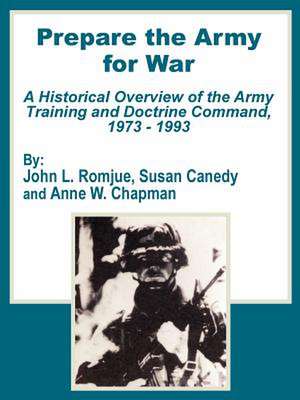 Prepare the Army for War

A Historical Overview of the Army Training and Doctrine Command, 1973 - 1993

By:
John L. Romjue, Susan Canedy and Anne W. Chapman